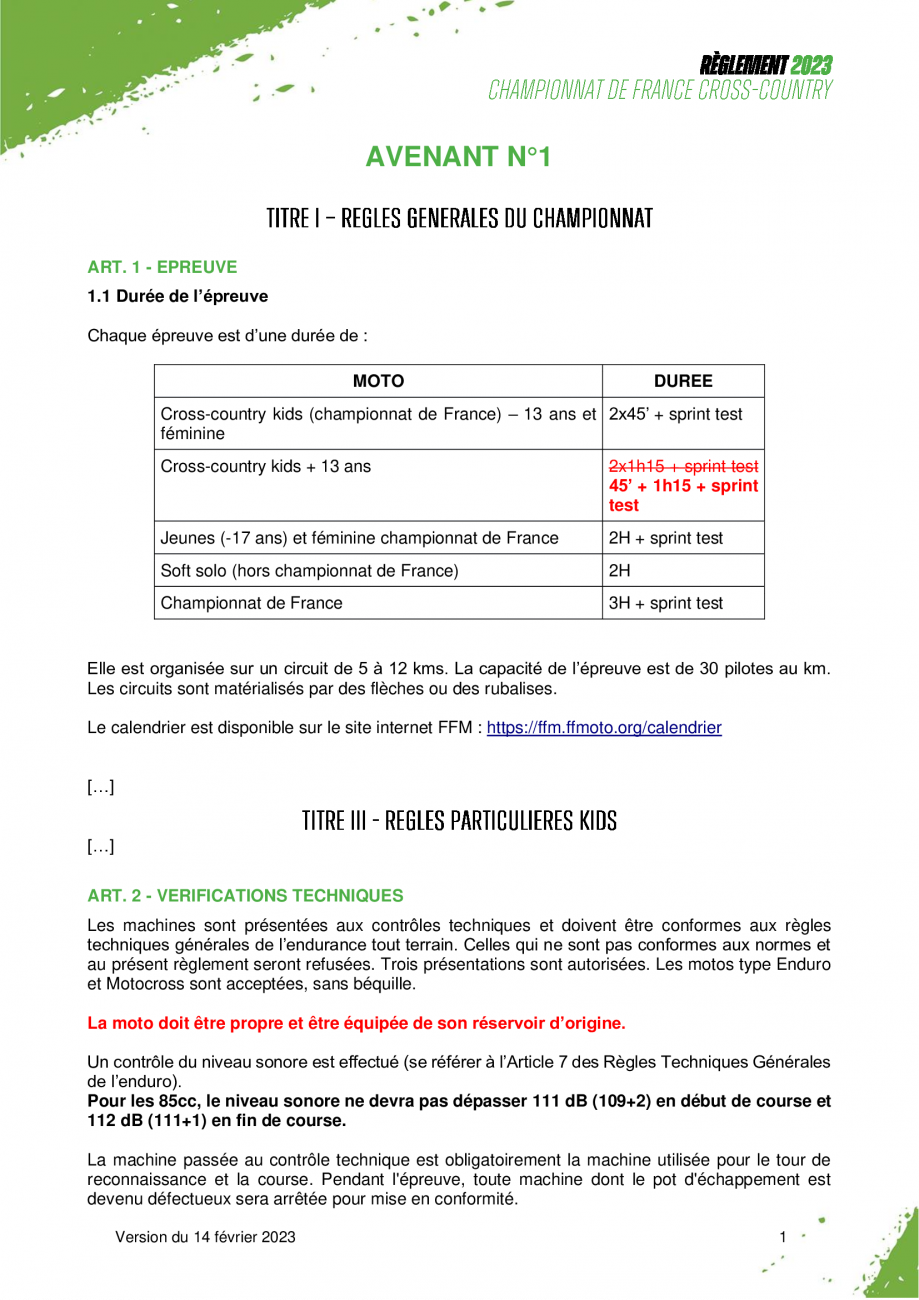 RÈGLEMENT 2023
CHAMPIONNAT DE FRANCE CROSS-COUNTRY

AVENANT N°1

TITRE I – REGLES GENERALES DU CHAMPIONNAT

ART. 1 - EPREUVE

1.1 Durée de l'épreuve

Chaque épreuve est d'une durée de :

| MOTO | DUREE |
|---|---|
| Cross-country kids (championnat de France) – 13 ans et féminine | 2x45' + sprint test |
| Cross-country kids + 13 ans | 2x1h15 + sprint test 45' + 1h15 + sprint test |
| Jeunes (-17 ans) et féminine championnat de France | 2H + sprint test |
| Soft solo (hors championnat de France) | 2H |
| Championnat de France | 3H + sprint test |

Elle est organisée sur un circuit de 5 à 12 kms. La capacité de l'épreuve est de 30 pilotes au km. Les circuits sont matérialisés par des flèches ou des rubalises.

Le calendrier est disponible sur le site internet FFM : https://ffm.ffmoto.org/calendrier

[…]

TITRE III - REGLES PARTICULIERES KIDS

[…]

ART. 2 - VERIFICATIONS TECHNIQUES

Les machines sont présentées aux contrôles techniques et doivent être conformes aux règles techniques générales de l'endurance tout terrain. Celles qui ne sont pas conformes aux normes et au présent règlement seront refusées. Trois présentations sont autorisées. Les motos type Enduro et Motocross sont acceptées, sans béquille.

La moto doit être propre et être équipée de son réservoir d'origine.

Un contrôle du niveau sonore est effectué (se référer à l'Article 7 des Règles Techniques Générales de l'enduro).
Pour les 85cc, le niveau sonore ne devra pas dépasser 111 dB (109+2) en début de course et 112 dB (111+1) en fin de course.

La machine passée au contrôle technique est obligatoirement la machine utilisée pour le tour de reconnaissance et la course. Pendant l'épreuve, toute machine dont le pot d'échappement est devenu défectueux sera arrêtée pour mise en conformité.

Version du 14 février 2023

1